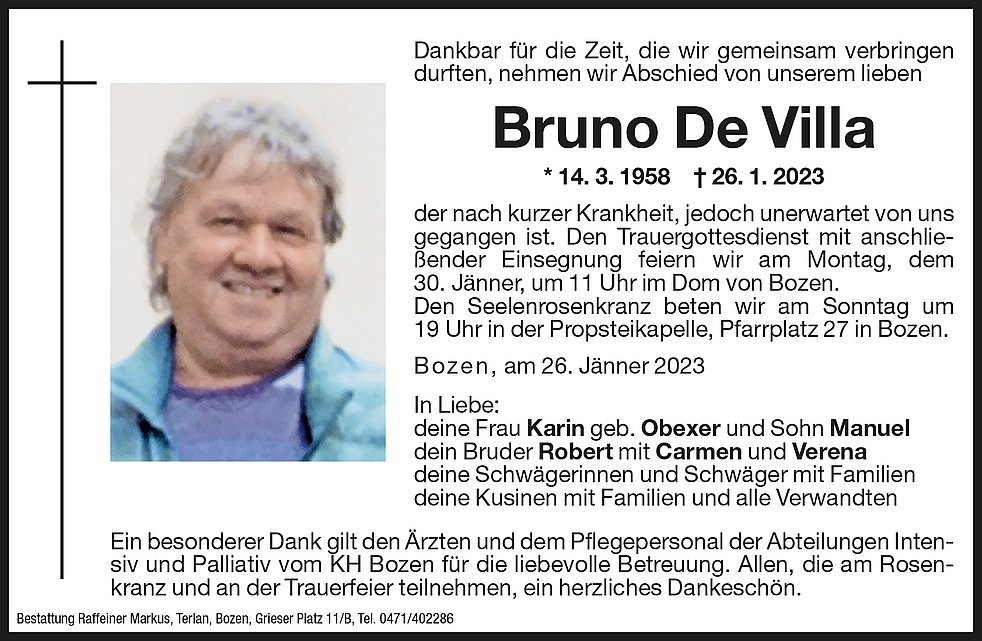 Dankbar für die Zeit, die wir gemeinsam verbringen durften, nehmen wir Abschied von unserem lieben

Bruno De Villa

* 14. 3. 1958 † 26. 1. 2023

der nach kurzer Krankheit, jedoch unerwartet von uns gegangen ist. Den Trauergottesdienst mit anschließender Einsegnung feiern wir am Montag, dem 30. Jänner, um 11 Uhr im Dom von Bozen.
Den Seelenrosenkranz beten wir am Sonntag um 19 Uhr in der Propsteikapelle, Pfarrplatz 27 in Bozen.

Bozen, am 26. Jänner 2023

In Liebe:
deine Frau Karin geb. Obexer und Sohn Manuel
dein Bruder Robert mit Carmen und Verena
deine Schwägerinnen und Schwäger mit Familien
deine Kusinen mit Familien und alle Verwandten

Ein besonderer Dank gilt den Ärzten und dem Pflegepersonal der Abteilungen Intensiv und Palliativ vom KH Bozen für die liebevolle Betreuung. Allen, die am Rosenkranz und an der Trauerfeier teilnehmen, ein herzliches Dankeschön.

Bestattung Raffeiner Markus, Terlan, Bozen, Grieser Platz 11/B, Tel. 0471/402286